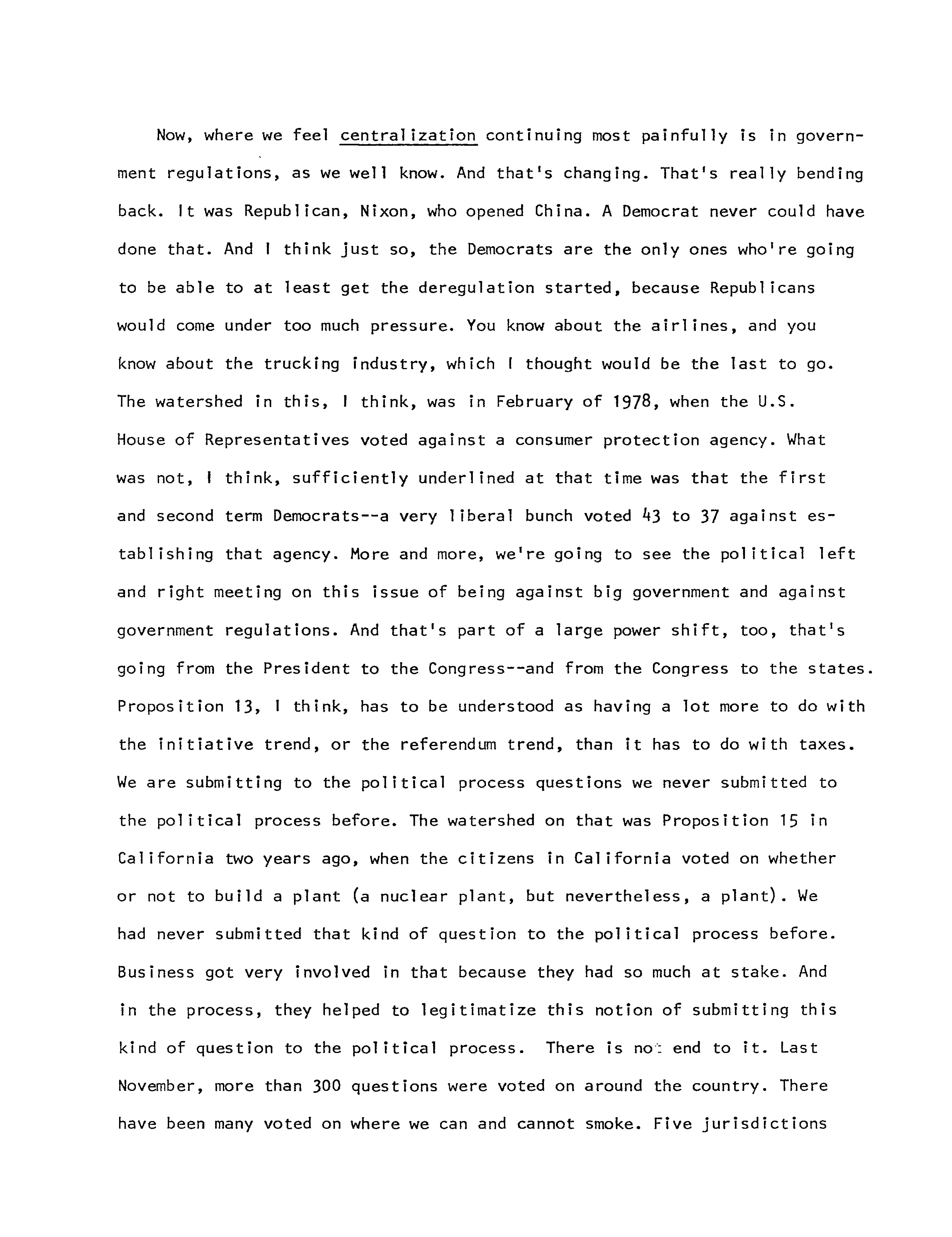 Now, where we feel centralization continuing most painfully is in government regulations, as we well know. And that's changing. That's really bending back. It was Republican, Nixon, who opened China. A Democrat never could have done that. And I think just so, the Democrats are the only ones who're going to be able to at least get the deregulation started, because Republicans would come under too much pressure. You know about the airlines, and you know about the trucking industry, which I thought would be the last to go. The watershed in this, I think, was in February of 1978, when the U.S. House of Representatives voted against a consumer protection agency. What was not, I think, sufficiently underlined at that time was that the first and second term Democrats--a very liberal bunch voted 43 to 37 against establishing that agency. More and more, we're going to see the political left and right meeting on this issue of being against big government and against government regulations. And that's part of a large power shift, too, that's going from the President to the Congress--and from the Congress to the states. Proposition 13, I think, has to be understood as having a lot more to do with the initiative trend, or the referendum trend, than it has to do with taxes. We are submitting to the political process questions we never submitted to the political process before. The watershed on that was Proposition 15 in California two years ago, when the citizens in California voted on whether or not to build a plant (a nuclear plant, but nevertheless, a plant). We had never submitted that kind of question to the political process before. Business got very involved in that because they had so much at stake. And in the process, they helped to legitimatize this notion of submitting this kind of question to the political process. There is no end to it. Last November, more than 300 questions were voted on around the country. There have been many voted on where we can and cannot smoke. Five jurisdictions